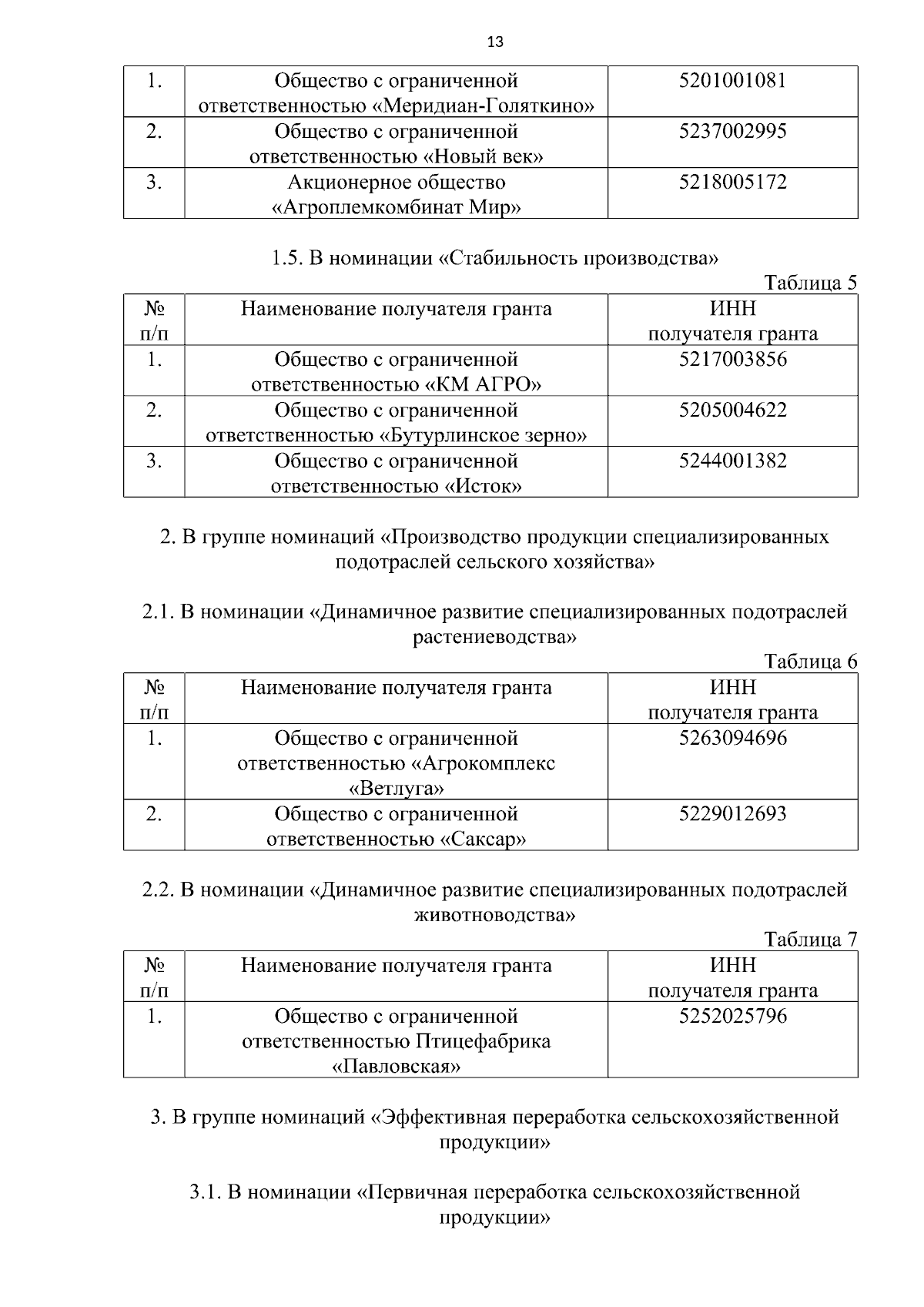 13

| 1. | Общество с ограниченной ответственностью «Меридиан-Голяткино» | 5201001081 |
|---|---|---|
| 2. | Общество с ограниченной ответственностью «Новый век» | 5237002995 |
| 3. | Акционерное общество «Агроплемкомбинат Мир» | 5218005172 |

1.5. В номинации «Стабильность производства»

Таблица 5

| № п/п | Наименование получателя гранта | ИНН получателя гранта |
|---|---|---|
| 1. | Общество с ограниченной ответственностью «КМ АГРО» | 5217003856 |
| 2. | Общество с ограниченной ответственностью «Бутурлинское зерно» | 5205004622 |
| 3. | Общество с ограниченной ответственностью «Исток» | 5244001382 |

2. В группе номинаций «Производство продукции специализированных подотраслей сельского хозяйства»

2.1. В номинации «Динамичное развитие специализированных подотраслей растениеводства»

Таблица 6

| № п/п | Наименование получателя гранта | ИНН получателя гранта |
|---|---|---|
| 1. | Общество с ограниченной ответственностью «Агрокомплекс «Ветлуга» | 5263094696 |
| 2. | Общество с ограниченной ответственностью «Саксар» | 5229012693 |

2.2. В номинации «Динамичное развитие специализированных подотраслей животноводства»

Таблица 7

| № п/п | Наименование получателя гранта | ИНН получателя гранта |
|---|---|---|
| 1. | Общество с ограниченной ответственностью Птицефабрика «Павловская» | 5252025796 |

3. В группе номинаций «Эффективная переработка сельскохозяйственной продукции»

3.1. В номинации «Первичная переработка сельскохозяйственной продукции»